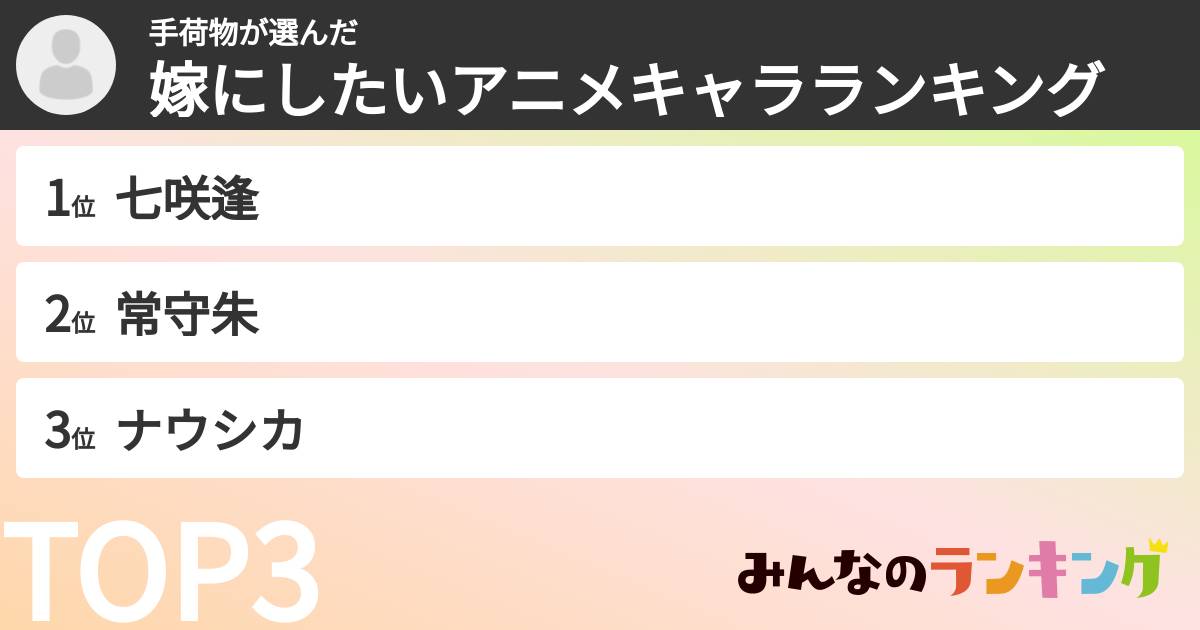 手荷物が選んだ
嫁にしたいアニメキャラランキング

1位 七咲逢

2位 常守朱

3位 ナウシカ

TOP3

みんなのランキング